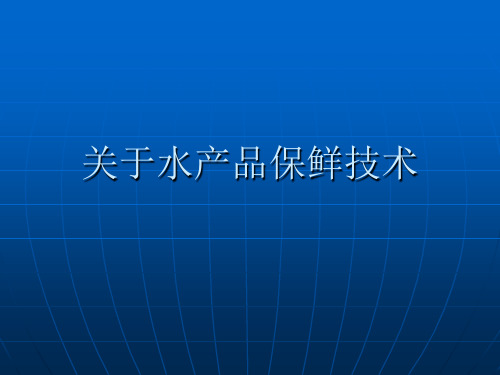 关于水产品保鲜技术